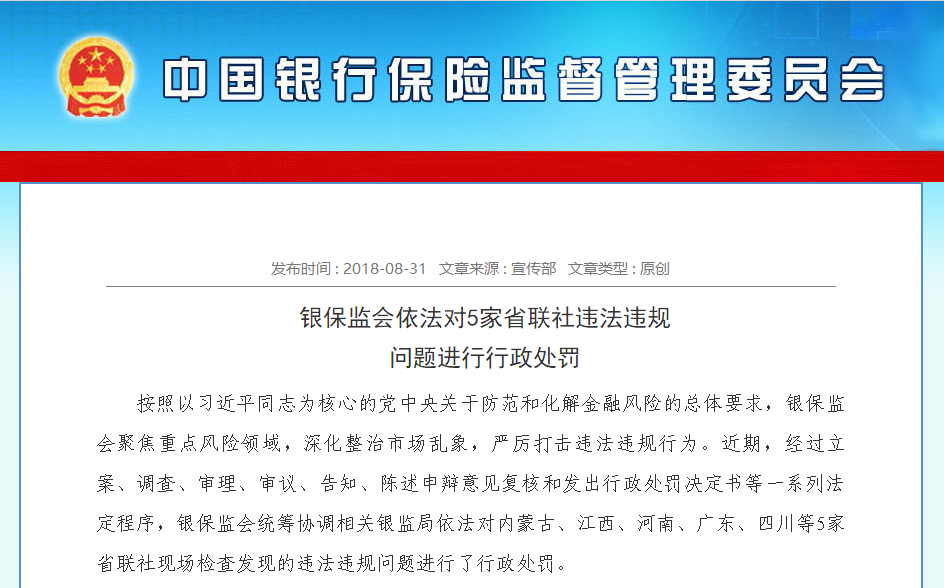 中国银行保险监督管理委员会

发布时间：2018-08-31　文章来源：宣传部　文章类型：原创

银保监会依法对5家省联社违法违规问题进行行政处罚

按照以习近平同志为核心的党中央关于防范和化解金融风险的总体要求，银保监会聚焦重点风险领域，深化整治市场乱象，严厉打击违法违规行为。近期，经过立案、调查、审理、审议、告知、陈述申辩意见复核和发出行政处罚决定书等一系列法定程序，银保监会统筹协调相关银监局依法对内蒙古、江西、河南、广东、四川等5家省联社现场检查发现的违法违规问题进行了行政处罚。